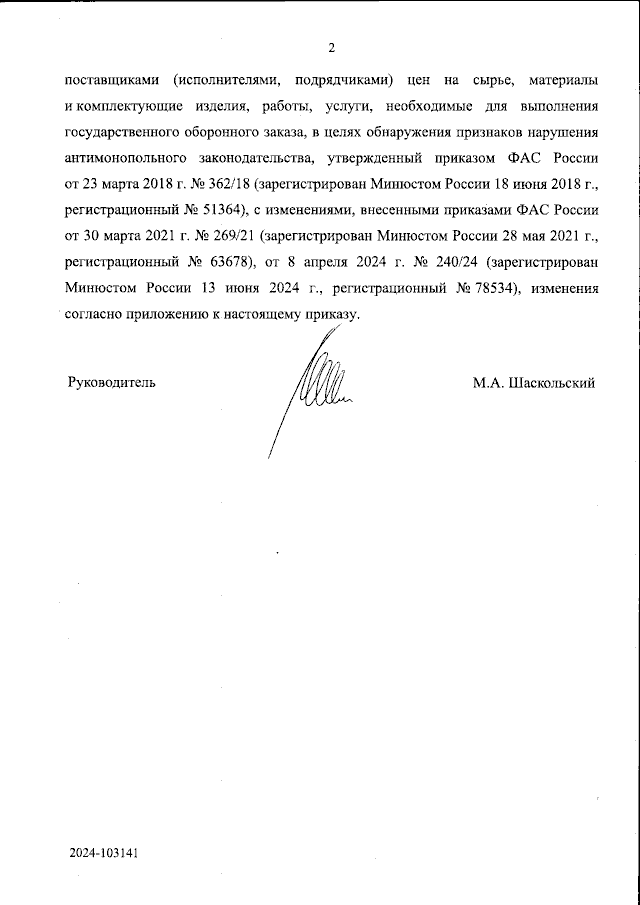 2

поставщиками (исполнителями, подрядчиками) цен на сырье, материалы и комплектующие изделия, работы, услуги, необходимые для выполнения государственного оборонного заказа, в целях обнаружения признаков нарушения антимонопольного законодательства, утвержденный приказом ФАС России от 23 марта 2018 г. № 362/18 (зарегистрирован Минюстом России 18 июня 2018 г., регистрационный № 51364), с изменениями, внесенными приказами ФАС России от 30 марта 2021 г. № 269/21 (зарегистрирован Минюстом России 28 мая 2021 г., регистрационный № 63678), от 8 апреля 2024 г. № 240/24 (зарегистрирован Минюстом России 13 июня 2024 г., регистрационный № 78534), изменения согласно приложению к настоящему приказу.

Руководитель М.А. Шаскольский

2024-103141